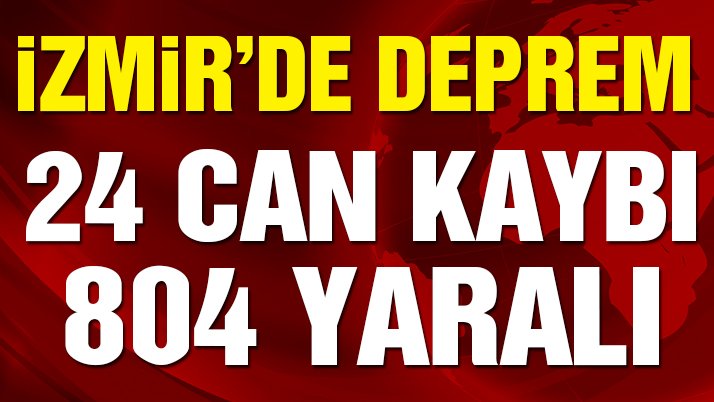 İZMİR'DE DEPREM

24 CAN KAYBI
804 YARALI